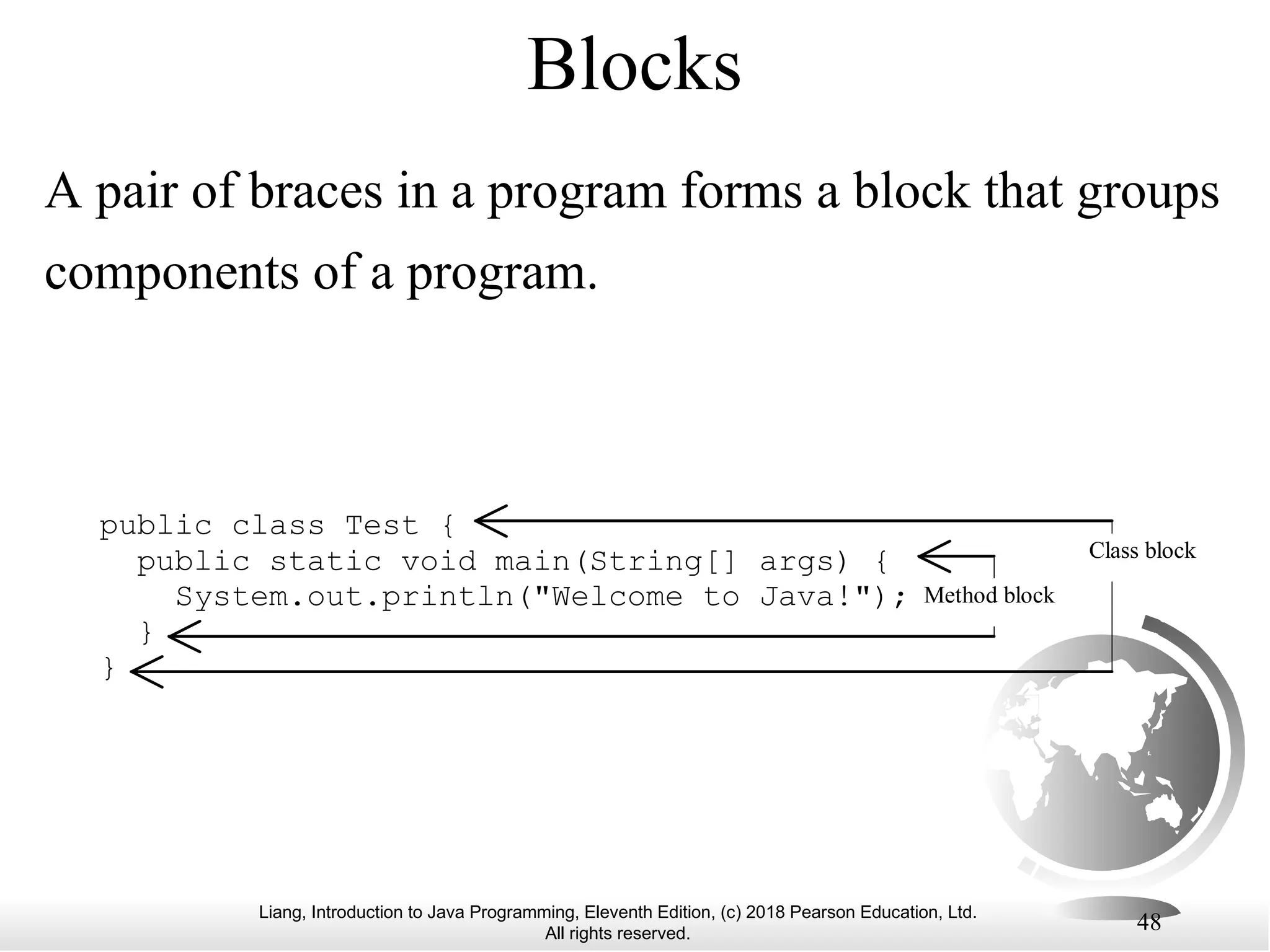 Blocks

A pair of braces in a program forms a block that groups components of a program.

public class Test {
  public static void main(String[] args) {
    System.out.println("Welcome to Java!");
  }
}

Class block

Method block

Liang, Introduction to Java Programming, Eleventh Edition, (c) 2018 Pearson Education, Ltd. All rights reserved.

48